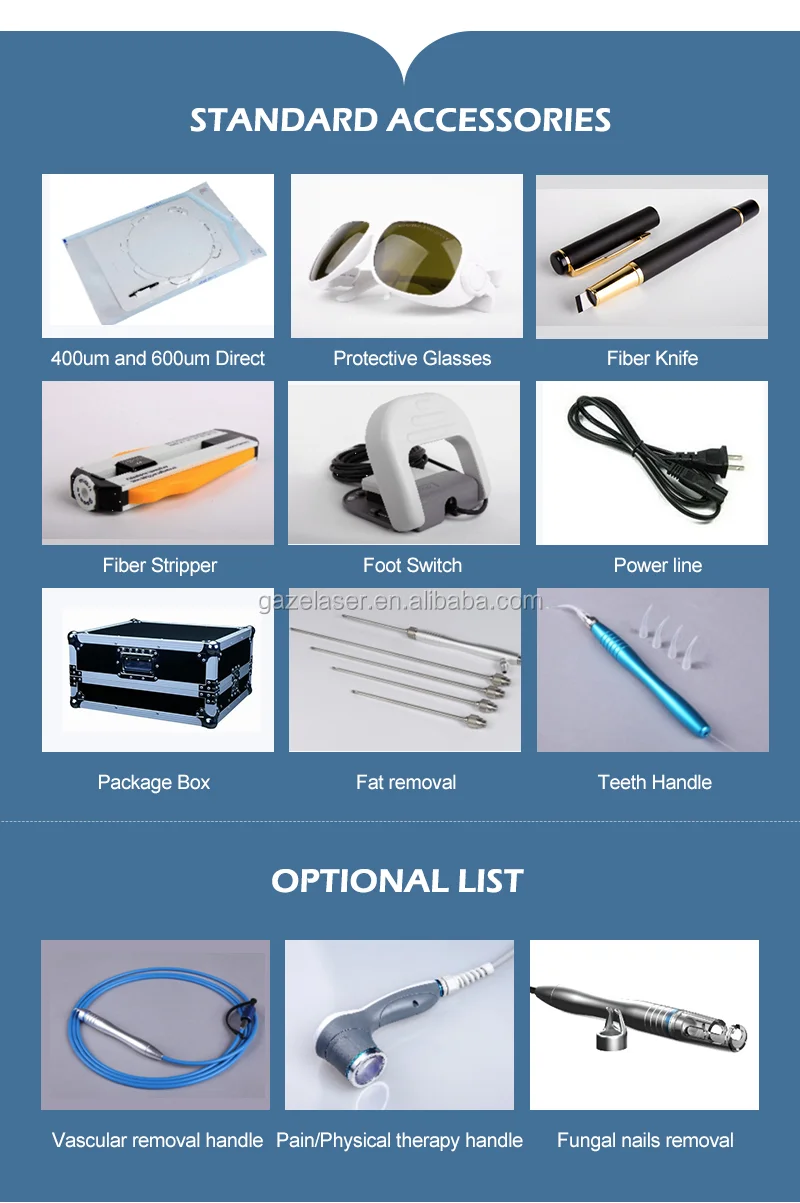 STANDARD ACCESSORIES

400um and 600um Direct

Protective Glasses

Fiber Knife

Fiber Stripper

Foot Switch

Power line

gazelaser.en.alibaba.com

Package Box

Fat removal

Teeth Handle

OPTIONAL LIST

Vascular removal handle

Pain/Physical therapy handle

Fungal nails removal